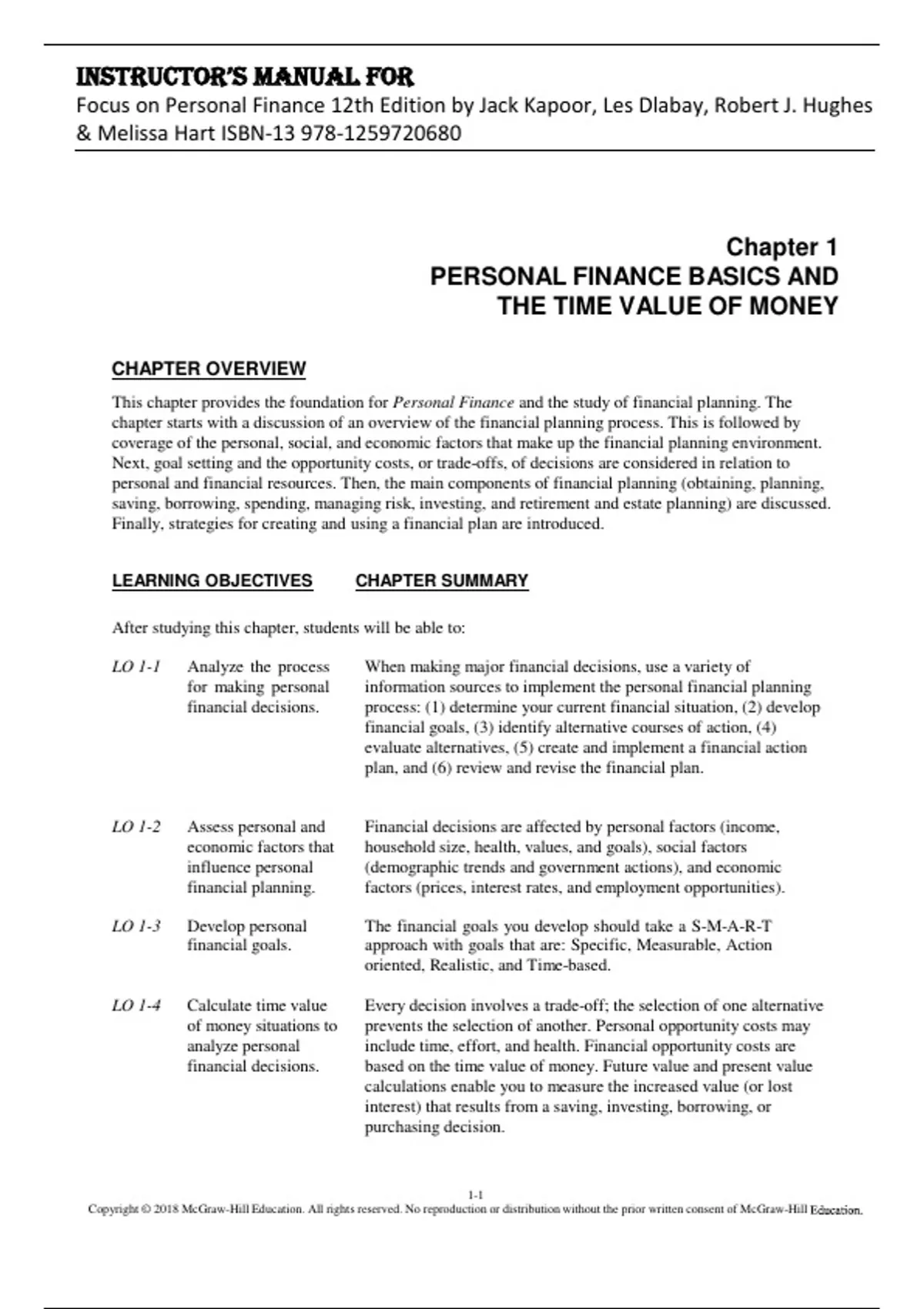 INSTRUCTOR'S MANUAL FOR
Focus on Personal Finance 12th Edition by Jack Kapoor, Les Dlabay, Robert J. Hughes & Melissa Hart ISBN-13 978-1259720680

Chapter 1
PERSONAL FINANCE BASICS AND THE TIME VALUE OF MONEY

CHAPTER OVERVIEW

This chapter provides the foundation for Personal Finance and the study of financial planning. The chapter starts with a discussion of an overview of the financial planning process. This is followed by coverage of the personal, social, and economic factors that make up the financial planning environment. Next, goal setting and the opportunity costs, or trade-offs, of decisions are considered in relation to personal and financial resources. Then, the main components of financial planning (obtaining, planning, saving, borrowing, spending, managing risk, investing, and retirement and estate planning) are discussed. Finally, strategies for creating and using a financial plan are introduced.

LEARNING OBJECTIVES CHAPTER SUMMARY

After studying this chapter, students will be able to:

| | | |
|---|---|---|
| LO 1-1 | Analyze the process for making personal financial decisions. | When making major financial decisions, use a variety of information sources to implement the personal financial planning process: (1) determine your current financial situation, (2) develop financial goals, (3) identify alternative courses of action, (4) evaluate alternatives, (5) create and implement a financial action plan, and (6) review and revise the financial plan. |
| LO 1-2 | Assess personal and economic factors that influence personal financial planning. | Financial decisions are affected by personal factors (income, household size, health, values, and goals), social factors (demographic trends and government actions), and economic factors (prices, interest rates, and employment opportunities). |
| LO 1-3 | Develop personal financial goals. | The financial goals you develop should take a S-M-A-R-T approach with goals that are: Specific, Measurable, Action oriented, Realistic, and Time-based. |
| LO 1-4 | Calculate time value of money situations to analyze personal financial decisions. | Every decision involves a trade-off; the selection of one alternative prevents the selection of another. Personal opportunity costs may include time, effort, and health. Financial opportunity costs are based on the time value of money. Future value and present value calculations enable you to measure the increased value (or lost interest) that results from a saving, investing, borrowing, or purchasing decision. |

1-1
Copyright © 2018 McGraw-Hill Education. All rights reserved. No reproduction or distribution without the prior written consent of McGraw-Hill Education.